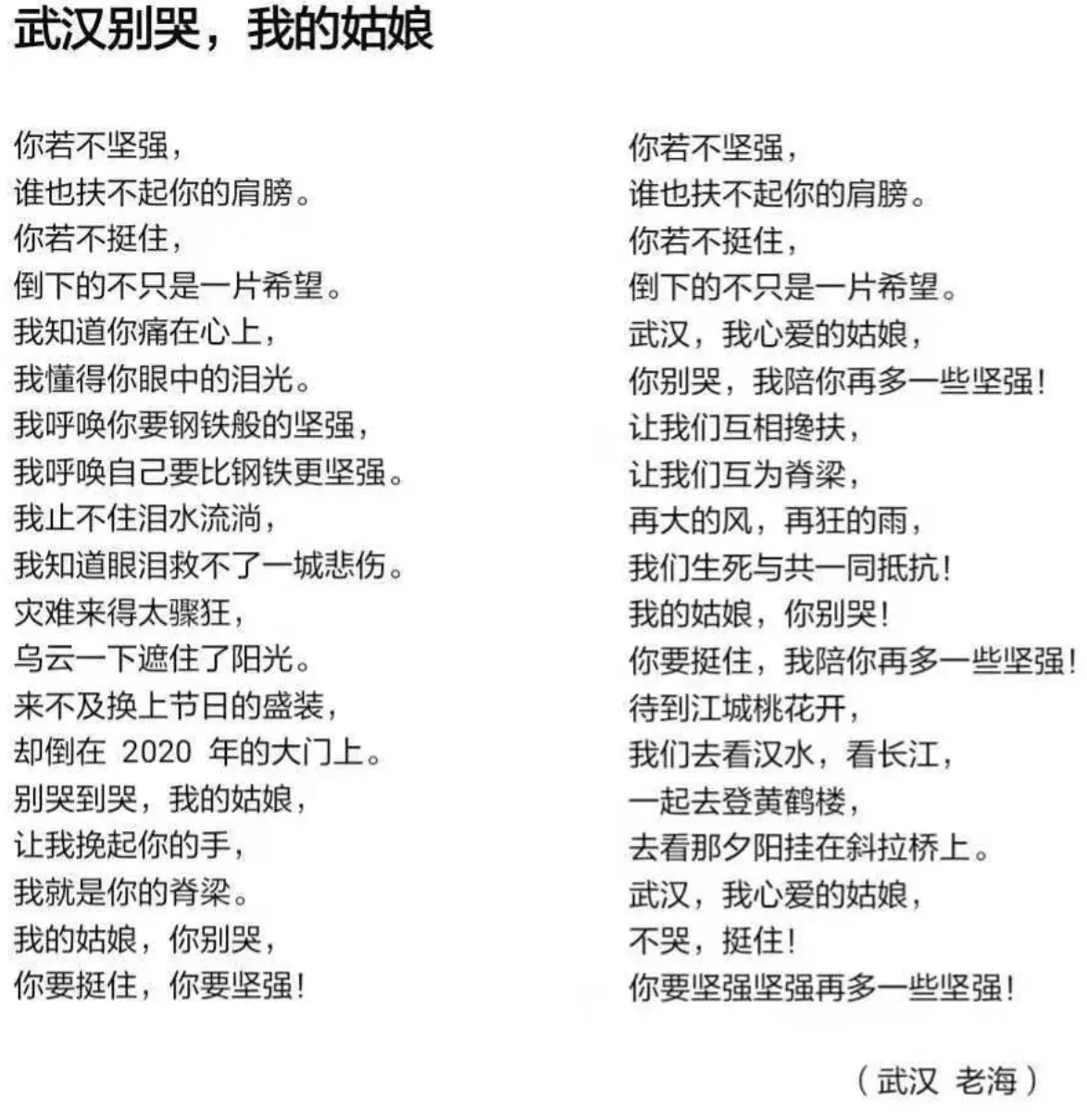 武汉别哭，我的姑娘

你若不坚强，
谁也扶不起你的肩膀。
你若不挺住，
倒下的不只是一片希望。
我知道你痛在心上，
我懂得你眼中的泪光。
我呼唤你要钢铁般的坚强，
我呼唤自己要比钢铁更坚强。
我止不住泪水流淌，
我知道眼泪救不了一城悲伤。
灾难来得太骤狂，
乌云一下遮住了阳光。
来不及换上节日的盛装，
却倒在 2020 年的大门上。
别哭到哭，我的姑娘，
让我挽起你的手，
我就是你的脊梁。
我的姑娘，你别哭，
你要挺住，你要坚强！

你若不坚强，
谁也扶不起你的肩膀。
你若不挺住，
倒下的不只是一片希望。
武汉，我心爱的姑娘，
你别哭，我陪你再多一些坚强！
让我们互相搀扶，
让我们互为脊梁，
再大的风，再狂的雨，
我们生死与共一同抵抗！
我的姑娘，你别哭！
你要挺住，我陪你再多一些坚强！
待到江城桃花开，
我们去看汉水，看长江，
一起去登黄鹤楼，
去看那夕阳挂在斜拉桥上。
武汉，我心爱的姑娘，
不哭，挺住！
你要坚强坚强再多一些坚强！

（武汉 老海）